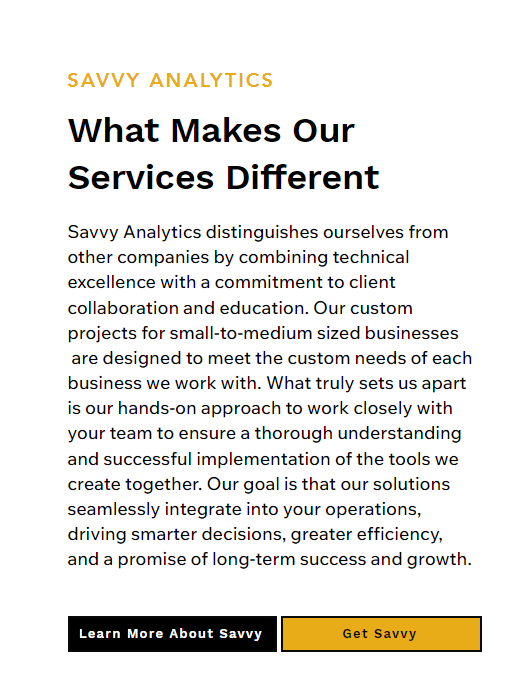 SAVVY ANALYTICS

What Makes Our Services Different

Savvy Analytics distinguishes ourselves from other companies by combining technical excellence with a commitment to client collaboration and education. Our custom projects for small-to-medium sized businesses are designed to meet the custom needs of each business we work with. What truly sets us apart is our hands-on approach to work closely with your team to ensure a thorough understanding and successful implementation of the tools we create together. Our goal is that our solutions seamlessly integrate into your operations, driving smarter decisions, greater efficiency, and a promise of long-term success and growth.

Learn More About Savvy

Get Savvy